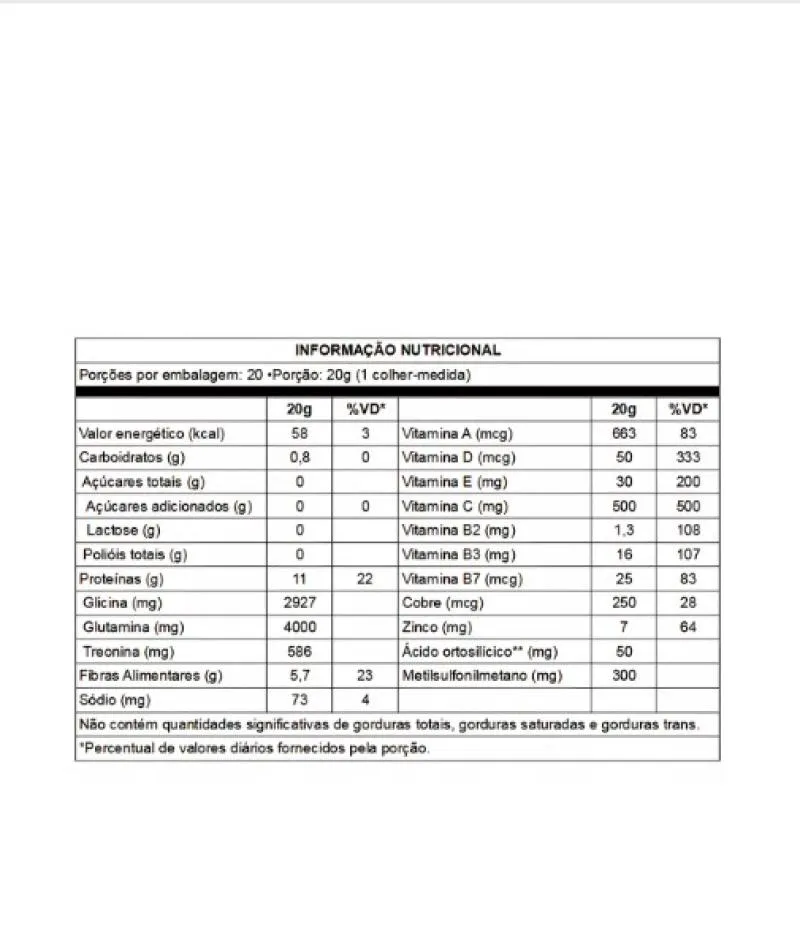 INFORMAÇÃO NUTRICIONAL

Porções por embalagem: 20 •Porção: 20g (1 colher-medida)

| | 20g | %VD* | | 20g | %VD* |
|---|---|---|---|---|---|
| Valor energético (kcal) | 58 | 3 | Vitamina A (mcg) | 663 | 83 |
| Carboidratos (g) | 0,8 | 0 | Vitamina D (mcg) | 50 | 333 |
| Açúcares totais (g) | 0 | | Vitamina E (mg) | 30 | 200 |
| Açúcares adicionados (g) | 0 | 0 | Vitamina C (mg) | 500 | 500 |
| Lactose (g) | 0 | | Vitamina B2 (mg) | 1,3 | 108 |
| Polióis totais (g) | 0 | | Vitamina B3 (mg) | 16 | 107 |
| Proteínas (g) | 11 | 22 | Vitamina B7 (mcg) | 25 | 83 |
| Glicina (mg) | 2927 | | Cobre (mcg) | 250 | 28 |
| Glutamina (mg) | 4000 | | Zinco (mg) | 7 | 64 |
| Treonina (mg) | 586 | | Ácido ortosilícico** (mg) | 50 | |
| Fibras Alimentares (g) | 5,7 | 23 | Metilsulfonilmetano (mg) | 300 | |
| Sódio (mg) | 73 | 4 | | | |

Não contém quantidades significativas de gorduras totais, gorduras saturadas e gorduras trans.

*Percentual de valores diários fornecidos pela porção.